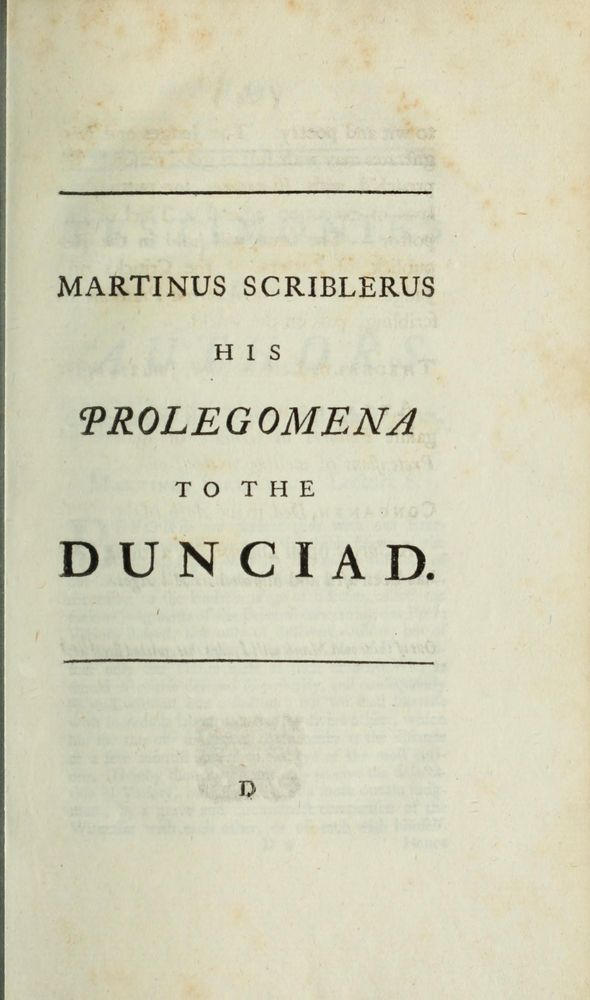 MARTINUS SCRIBLERUS

HIS

PROLEGOMENA

TO THE

DUNCIAD.

D